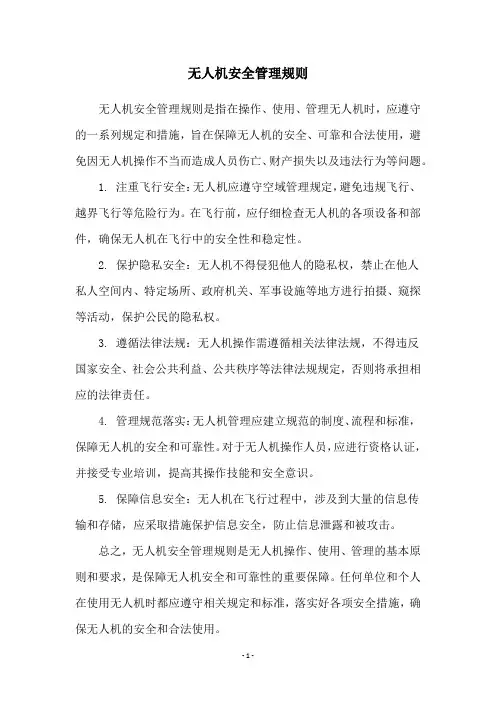 无人机安全管理规则

无人机安全管理规则是指在操作、使用、管理无人机时，应遵守的一系列规定和措施，旨在保障无人机的安全、可靠和合法使用，避免因无人机操作不当而造成人员伤亡、财产损失以及违法行为等问题。

1. 注重飞行安全：无人机应遵守空域管理规定，避免违规飞行、越界飞行等危险行为。在飞行前，应仔细检查无人机的各项设备和部件，确保无人机在飞行中的安全性和稳定性。

2. 保护隐私安全：无人机不得侵犯他人的隐私权，禁止在他人私人空间内、特定场所、政府机关、军事设施等地方进行拍摄、窥探等活动，保护公民的隐私权。

3. 遵循法律法规：无人机操作需遵循相关法律法规，不得违反国家安全、社会公共利益、公共秩序等法律法规规定，否则将承担相应的法律责任。

4. 管理规范落实：无人机管理应建立规范的制度、流程和标准，保障无人机的安全和可靠性。对于无人机操作人员，应进行资格认证，并接受专业培训，提高其操作技能和安全意识。

5. 保障信息安全：无人机在飞行过程中，涉及到大量的信息传输和存储，应采取措施保护信息安全，防止信息泄露和被攻击。

总之，无人机安全管理规则是无人机操作、使用、管理的基本原则和要求，是保障无人机安全和可靠性的重要保障。任何单位和个人在使用无人机时都应遵守相关规定和标准，落实好各项安全措施，确保无人机的安全和合法使用。

- 1 -